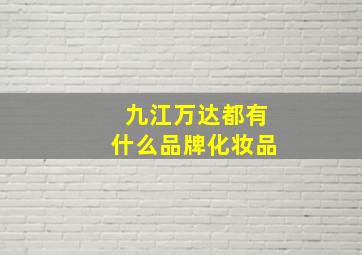 九江万达都有
什么品牌化妆品